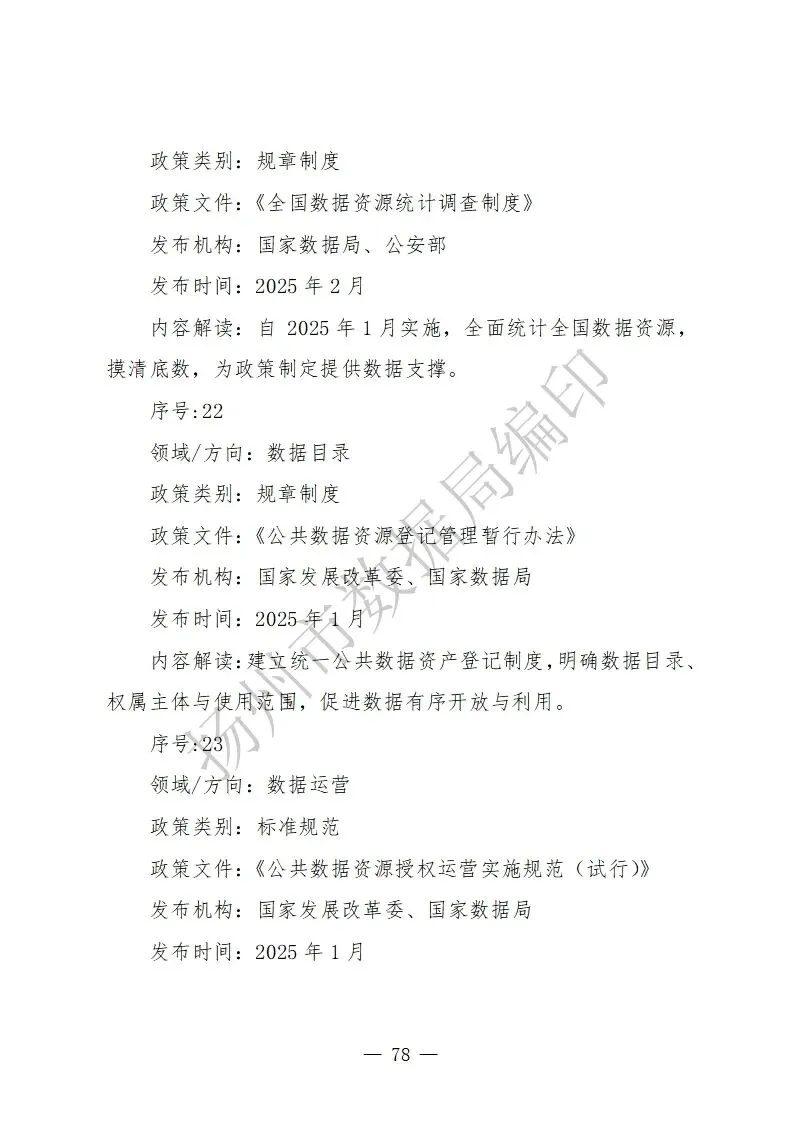 政策类别：规章制度

政策文件：《全国数据资源统计调查制度》

发布机构：国家数据局、公安部

发布时间：2025 年 2 月

内容解读：自 2025 年 1 月实施，全面统计全国数据资源，摸清底数，为政策制定提供数据支撑。

序号:22

领域/方向：数据目录

政策类别：规章制度

政策文件：《公共数据资源登记管理暂行办法》

发布机构：国家发展改革委、国家数据局

发布时间：2025 年 1 月

内容解读：建立统一公共数据资产登记制度，明确数据目录、权属主体与使用范围，促进数据有序开放与利用。

序号:23

领域/方向：数据运营

政策类别：标准规范

政策文件：《公共数据资源授权运营实施规范（试行）》

发布机构：国家发展改革委、国家数据局

发布时间：2025 年 1 月

扬州市数据局编印

— 78 —